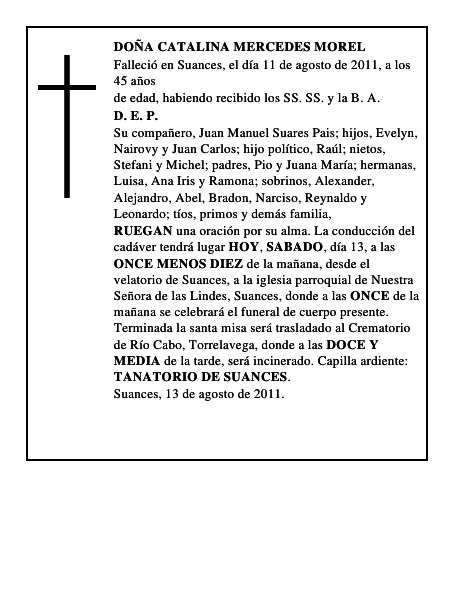 DOÑA CATALINA MERCEDES MOREL
Falleció en Suances, el día 11 de agosto de 2011, a los 45 años
de edad, habiendo recibido los SS. SS. y la B. A.
D. E. P.
Su compañero, Juan Manuel Suares Pais; hijos, Evelyn, Nairovy y Juan Carlos; hijo político, Raúl; nietos, Stefani y Michel; padres, Pio y Juana María; hermanas, Luisa, Ana Iris y Ramona; sobrinos, Alexander, Alejandro, Abel, Bradon, Narciso, Reynaldo y Leonardo; tíos, primos y demás familia,
RUEGAN una oración por su alma. La conducción del cadáver tendrá lugar HOY, SABADO, día 13, a las ONCE MENOS DIEZ de la mañana, desde el velatorio de Suances, a la iglesia parroquial de Nuestra Señora de las Lindes, Suances, donde a las ONCE de la mañana se celebrará el funeral de cuerpo presente. Terminada la santa misa será trasladado al Crematorio de Río Cabo, Torrelavega, donde a las DOCE Y MEDIA de la tarde, será incinerado. Capilla ardiente: TANATORIO DE SUANCES.
Suances, 13 de agosto de 2011.